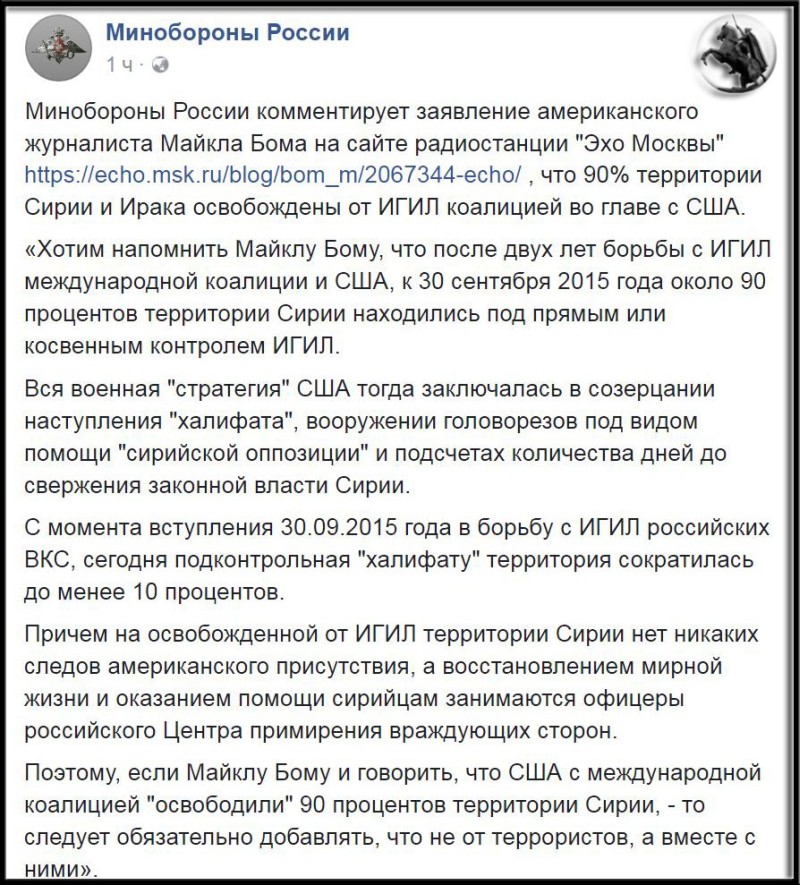 Минобороны России
1 ч ·

Минобороны России комментирует заявление американского журналиста Майкла Бома на сайте радиостанции "Эхо Москвы" https://echo.msk.ru/blog/bom_m/2067344-echo/ , что 90% территории Сирии и Ирака освобождены от ИГИЛ коалицией во главе с США.

«Хотим напомнить Майклу Бому, что после двух лет борьбы с ИГИЛ международной коалиции и США, к 30 сентября 2015 года около 90 процентов территории Сирии находились под прямым или косвенным контролем ИГИЛ.

Вся военная "стратегия" США тогда заключалась в созерцании наступления "халифата", вооружении головорезов под видом помощи "сирийской оппозиции" и подсчетах количества дней до свержения законной власти Сирии.

С момента вступления 30.09.2015 года в борьбу с ИГИЛ российских ВКС, сегодня подконтрольная "халифату" территория сократилась до менее 10 процентов.

Причем на освобожденной от ИГИЛ территории Сирии нет никаких следов американского присутствия, а восстановлением мирной жизни и оказанием помощи сирийцам занимаются офицеры российского Центра примирения враждующих сторон.

Поэтому, если Майклу Бому и говорить, что США с международной коалицией "освободили" 90 процентов территории Сирии, - то следует обязательно добавлять, что не от террористов, а вместе с ними».